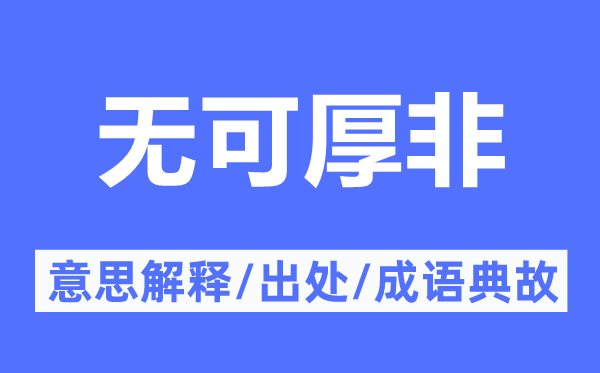 无可厚非

意思解释/出处/成语典故